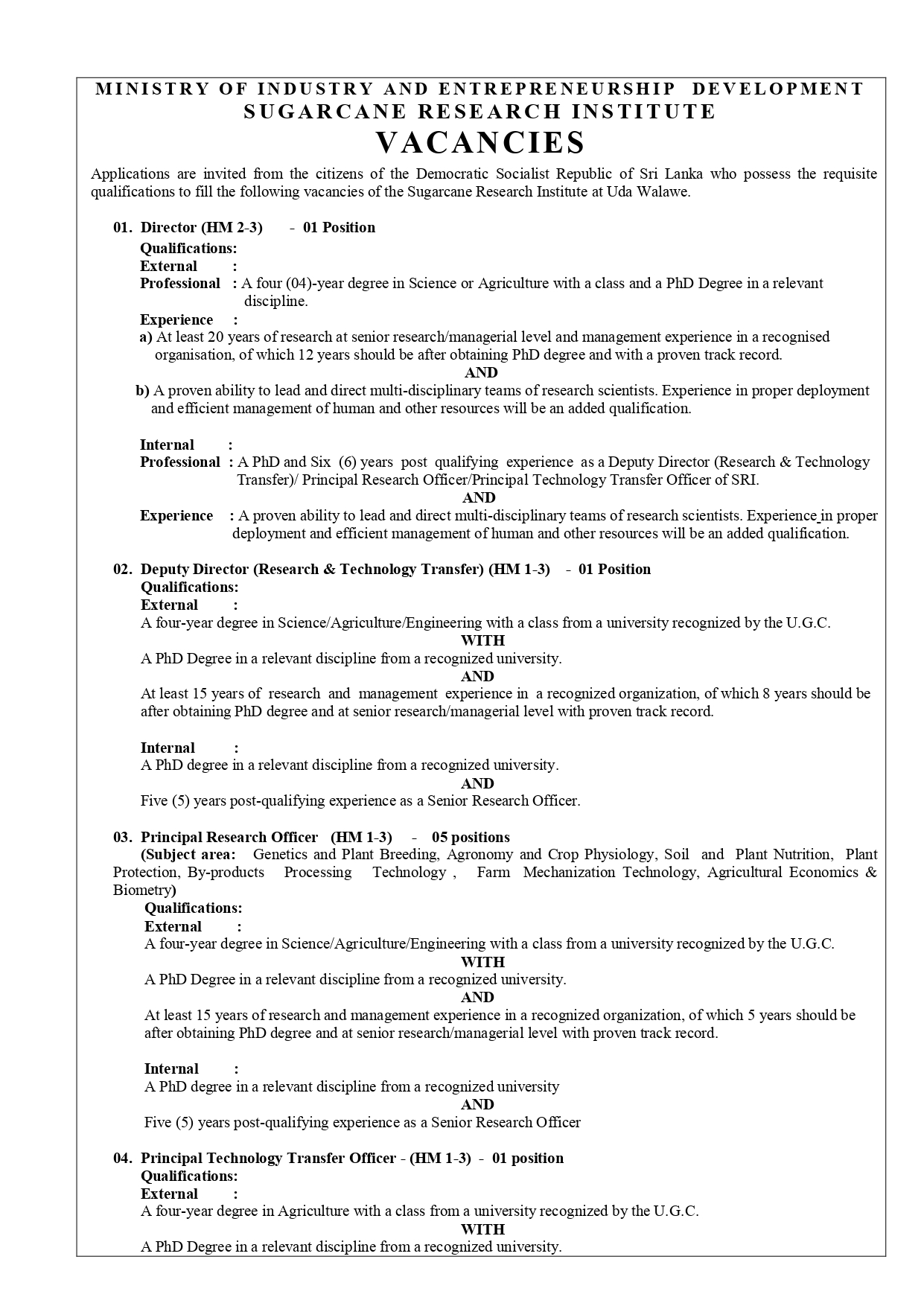 MINISTRY OF INDUSTRY AND ENTREPRENEURSHIP DEVELOPMENT
SUGARCANE RESEARCH INSTITUTE
VACANCIES

Applications are invited from the citizens of the Democratic Socialist Republic of Sri Lanka who possess the requisite qualifications to fill the following vacancies of the Sugarcane Research Institute at Uda Walawe.

01. Director (HM 2-3) - 01 Position
Qualifications:
External :
Professional : A four (04)-year degree in Science or Agriculture with a class and a PhD Degree in a relevant discipline.
Experience :
a) At least 20 years of research at senior research/managerial level and management experience in a recognised organisation, of which 12 years should be after obtaining PhD degree and with a proven track record.
AND
b) A proven ability to lead and direct multi-disciplinary teams of research scientists. Experience in proper deployment and efficient management of human and other resources will be an added qualification.

Internal :
Professional : A PhD and Six (6) years post qualifying experience as a Deputy Director (Research & Technology Transfer)/ Principal Research Officer/Principal Technology Transfer Officer of SRI.
AND
Experience : A proven ability to lead and direct multi-disciplinary teams of research scientists. Experience in proper deployment and efficient management of human and other resources will be an added qualification.

02. Deputy Director (Research & Technology Transfer) (HM 1-3) - 01 Position
Qualifications:
External :
A four-year degree in Science/Agriculture/Engineering with a class from a university recognized by the U.G.C.
WITH
A PhD Degree in a relevant discipline from a recognized university.
AND
At least 15 years of research and management experience in a recognized organization, of which 8 years should be after obtaining PhD degree and at senior research/managerial level with proven track record.

Internal :
A PhD degree in a relevant discipline from a recognized university.
AND
Five (5) years post-qualifying experience as a Senior Research Officer.

03. Principal Research Officer (HM 1-3) - 05 positions
(Subject area: Genetics and Plant Breeding, Agronomy and Crop Physiology, Soil and Plant Nutrition, Plant Protection, By-products Processing Technology , Farm Mechanization Technology, Agricultural Economics & Biometry)
Qualifications:
External :
A four-year degree in Science/Agriculture/Engineering with a class from a university recognized by the U.G.C.
WITH
A PhD Degree in a relevant discipline from a recognized university.
AND
At least 15 years of research and management experience in a recognized organization, of which 5 years should be after obtaining PhD degree and at senior research/managerial level with proven track record.

Internal :
A PhD degree in a relevant discipline from a recognized university
AND
Five (5) years post-qualifying experience as a Senior Research Officer

04. Principal Technology Transfer Officer - (HM 1-3) - 01 position
Qualifications:
External :
A four-year degree in Agriculture with a class from a university recognized by the U.G.C.
WITH
A PhD Degree in a relevant discipline from a recognized university.